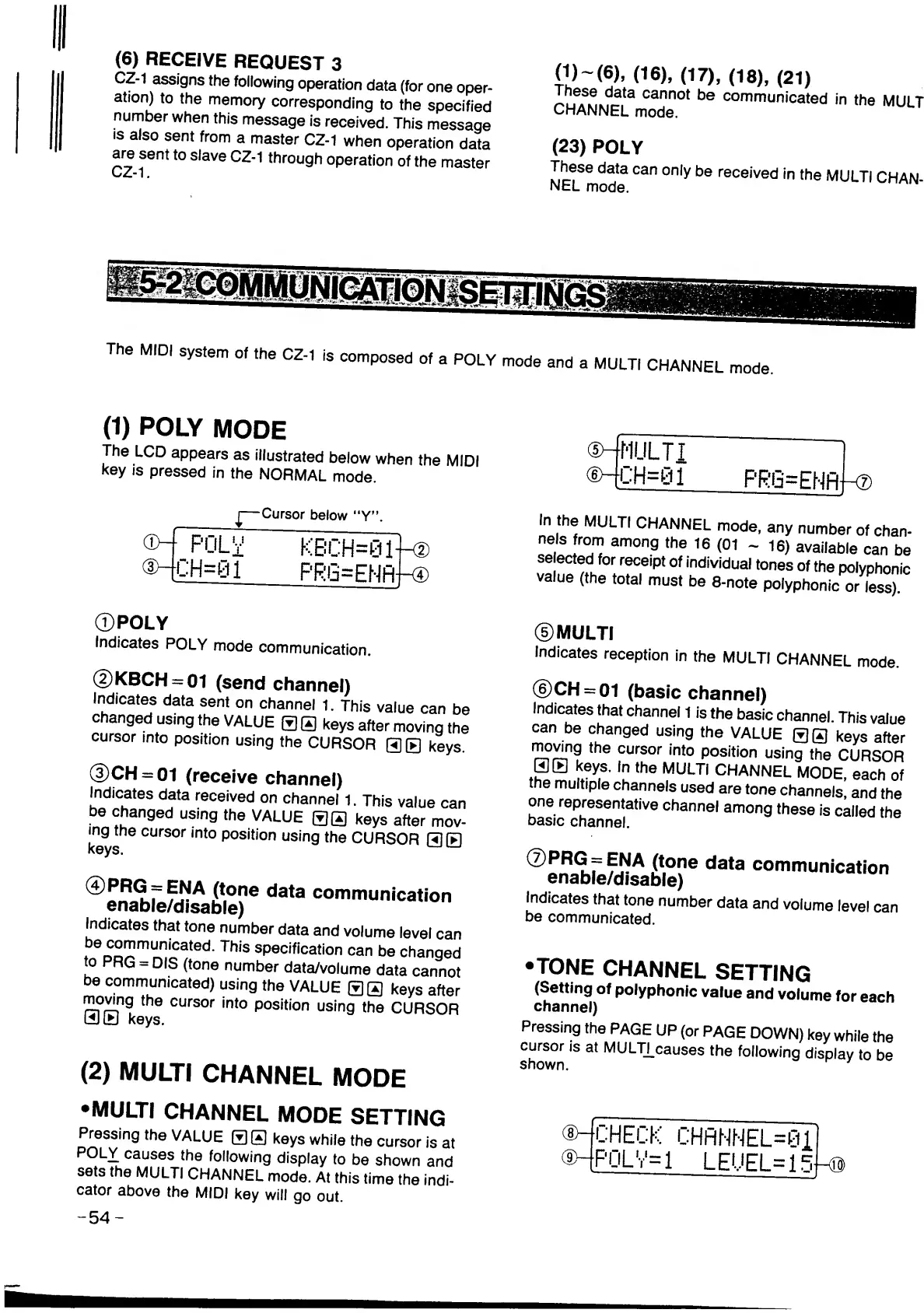 (6) RECEIVE REQUEST 3
CZ-1 assigns the following operation data (for one operation) to the memory corresponding to the specified number when this message is received. This message is also sent from a master CZ-1 when operation data are sent to slave CZ-1 through operation of the master CZ-1.

(1)~(6), (16), (17), (18), (21)
These data cannot be communicated in the MULT CHANNEL mode.

(23) POLY
These data can only be received in the MULTI CHANNEL mode.

5-2 COMMUNICATION SETTINGS

The MIDI system of the CZ-1 is composed of a POLY mode and a MULTI CHANNEL mode.

(1) POLY MODE
The LCD appears as illustrated below when the MIDI key is pressed in the NORMAL mode.

Cursor below "Y".

① POLY KBCH=01 ②
③ CH=01 PRG=ENA ④

①POLY
Indicates POLY mode communication.

②KBCH = 01 (send channel)
Indicates data sent on channel 1. This value can be changed using the VALUE ▼▲ keys after moving the cursor into position using the CURSOR ◀▶ keys.

③CH = 01 (receive channel)
Indicates data received on channel 1. This value can be changed using the VALUE ▼▲ keys after moving the cursor into position using the CURSOR ◀▶ keys.

④PRG = ENA (tone data communication enable/disable)
Indicates that tone number data and volume level can be communicated. This specification can be changed to PRG = DIS (tone number data/volume data cannot be communicated) using the VALUE ▼▲ keys after moving the cursor into position using the CURSOR ◀▶ keys.

(2) MULTI CHANNEL MODE
•MULTI CHANNEL MODE SETTING
Pressing the VALUE ▼▲ keys while the cursor is at POLY causes the following display to be shown and sets the MULTI CHANNEL mode. At this time the indicator above the MIDI key will go out.

-54-

⑤ MULTI
⑥ CH=01 PRG=ENA ⑦

In the MULTI CHANNEL mode, any number of channels from among the 16 (01 ~ 16) available can be selected for receipt of individual tones of the polyphonic value (the total must be 8-note polyphonic or less).

⑤MULTI
Indicates reception in the MULTI CHANNEL mode.

⑥CH = 01 (basic channel)
Indicates that channel 1 is the basic channel. This value can be changed using the VALUE ▼▲ keys after moving the cursor into position using the CURSOR ◀▶ keys. In the MULTI CHANNEL MODE, each of the multiple channels used are tone channels, and the one representative channel among these is called the basic channel.

⑦PRG = ENA (tone data communication enable/disable)
Indicates that tone number data and volume level can be communicated.

•TONE CHANNEL SETTING
(Setting of polyphonic value and volume for each channel)
Pressing the PAGE UP (or PAGE DOWN) key while the cursor is at MULTI causes the following display to be shown.

⑧ CHECK CHANNEL=01
⑨ POLY=1 LEVEL=15 ⑩